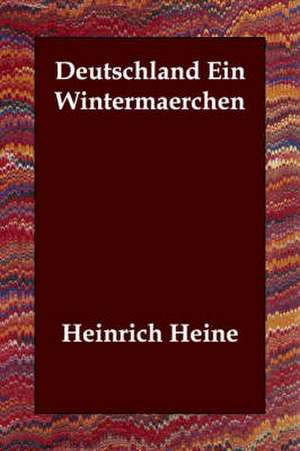 Deutschland Ein Wintermaerchen

Heinrich Heine